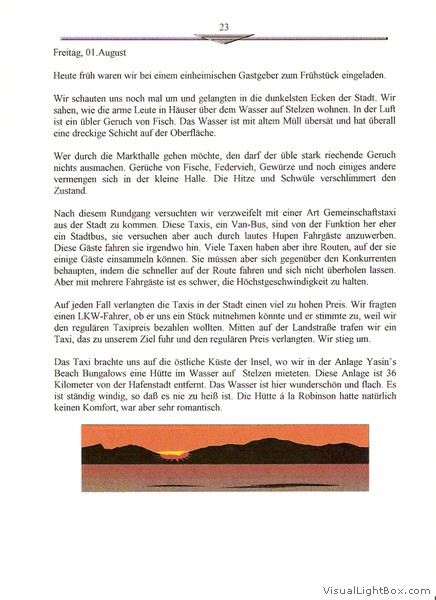 23

Freitag, 01.August

Heute früh waren wir bei einem einheimischen Gastgeber zum Frühstück eingeladen.

Wir schauten uns noch mal um und gelangten in die dunkelsten Ecken der Stadt. Wir sahen, wie die arme Leute in Häuser über dem Wasser auf Stelzen wohnen. In der Luft ist ein übler Geruch von Fisch. Das Wasser ist mit altem Müll übersät und hat überall eine dreckige Schicht auf der Oberfläche.

Wer durch die Markthalle gehen möchte, den darf der üble stark riechende Geruch nichts ausmachen. Gerüche von Fische, Federvieh, Gewürze und noch einiges andere vermengen sich in der kleine Halle. Die Hitze und Schwüle verschlimmert den Zustand.

Nach diesem Rundgang versuchten wir verzweifelt mit einer Art Gemeinschaftstaxi aus der Stadt zu kommen. Diese Taxis, ein Van-Bus, sind von der Funktion her eher ein Stadtbus, sie versuchen aber auch durch lautes Hupen Fahrgäste anzuwerben. Diese Gäste fahren sie irgendwo hin. Viele Taxen haben aber ihre Routen, auf der sie einige Gäste einsammeln können. Sie müssen aber sich gegenüber den Konkurrenten behaupten, indem die schneller auf der Route fahren und sich nicht überholen lassen. Aber mit mehrere Fahrgäste ist es schwer, die Höchstgeschwindigkeit zu halten.

Auf jeden Fall verlangten die Taxis in der Stadt einen viel zu hohen Preis. Wir fragten einen LKW-Fahrer, ob er uns ein Stück mitnehmen könnte und er stimmte zu, weil wir den regulären Taxipreis bezahlen wollten. Mitten auf der Landstraße trafen wir ein Taxi, das zu unserem Ziel fuhr und den regulären Preis verlangten. Wir stieg um.

Das Taxi brachte uns auf die östliche Küste der Insel, wo wir in der Anlage Yasin's Beach Bungalows eine Hütte im Wasser auf Stelzen mieteten. Diese Anlage ist 36 Kilometer von der Hafenstadt entfernt. Das Wasser ist hier wunderschön und flach. Es ist ständig windig, so daß es nie zu heiß ist. Die Hütte á la Robinson hatte natürlich keinen Komfort, war aber sehr romantisch.

VisualLightBox.com